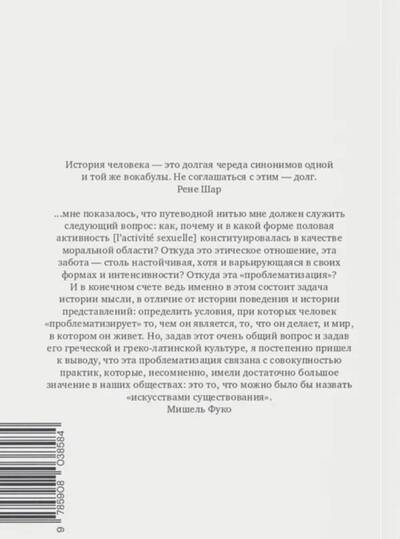 История человека — это долгая череда синонимов одной и той же вокабулы. Не соглашаться с этим — долг.
Рене Шар

...мне показалось, что путеводной нитью мне должен служить следующий вопрос: как, почему и в какой форме половая активность [l'activité sexuelle] конституировалась в качестве моральной области? Откуда это этическое отношение, эта забота — столь настойчивая, хотя и варьирующаяся в своих формах и интенсивности? Откуда эта «проблематизация»? И в конечном счете ведь именно в этом состоит задача истории мысли, в отличие от истории поведения и истории представлений: определить условия, при которых человек «проблематизирует» то, чем он является, то, что он делает, и мир, в котором он живет. Но, задав этот очень общий вопрос и задав его греческой и греко-латинской культуре, я постепенно пришел к выводу, что эта проблематизация связана с совокупностью практик, которые, несомненно, имели достаточно большое значение в наших обществах: это то, что можно было бы назвать «искусствами существования».
Мишель Фуко

9 785908 038584